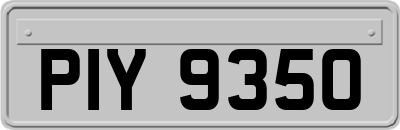 PIY 9350